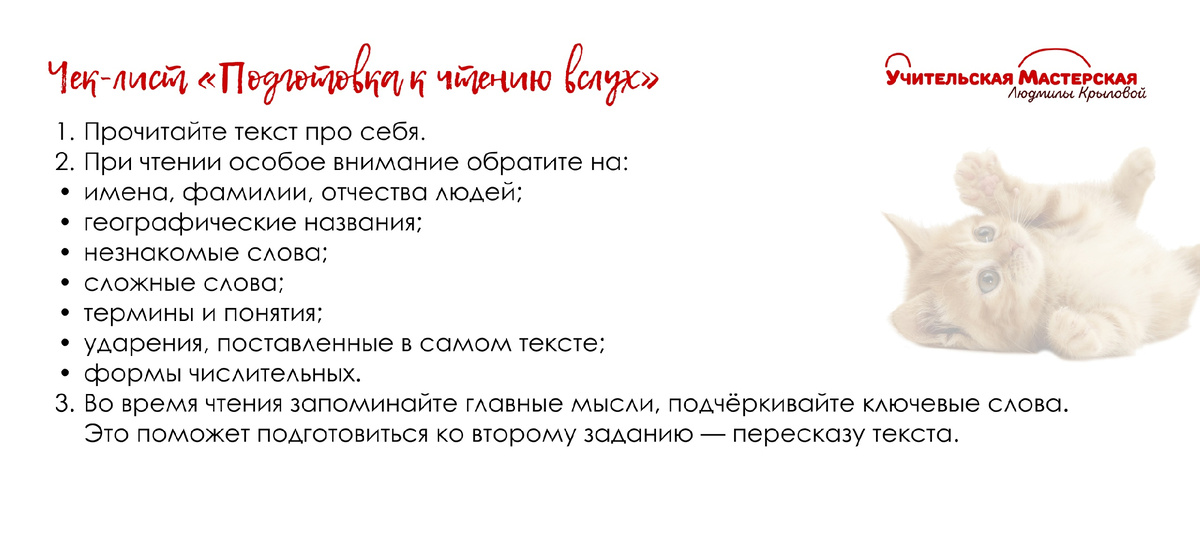 Чек-лист «Подготовка к чтению вслух»

Учительская Мастерская
Людмилы Крыловой

1. Прочитайте текст про себя.
2. При чтении особое внимание обратите на:
• имена, фамилии, отчества людей;
• географические названия;
• незнакомые слова;
• сложные слова;
• термины и понятия;
• ударения, поставленные в самом тексте;
• формы числительных.
3. Во время чтения запоминайте главные мысли, подчёркивайте ключевые слова. Это поможет подготовиться ко второму заданию — пересказу текста.